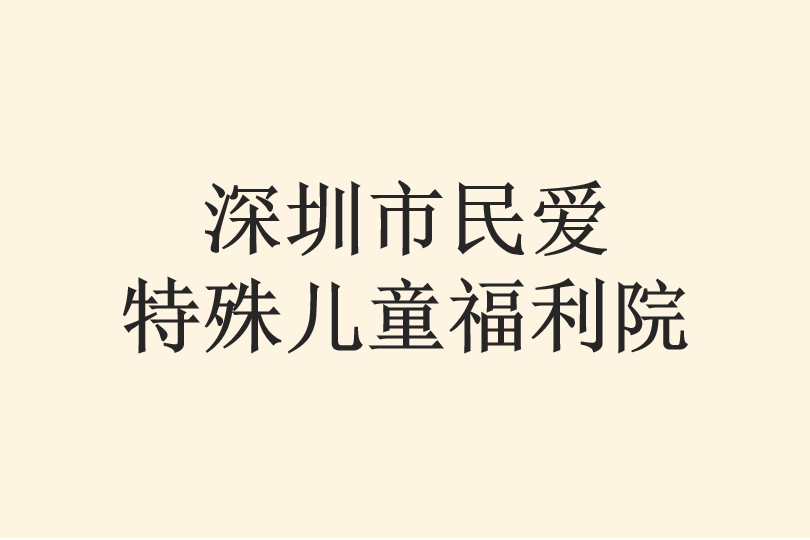 深圳市民爱
特殊儿童福利院